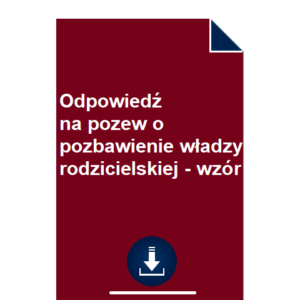 Odpowiedź
na pozew o
pozbawienie władzy
rodzicielskiej - wzór